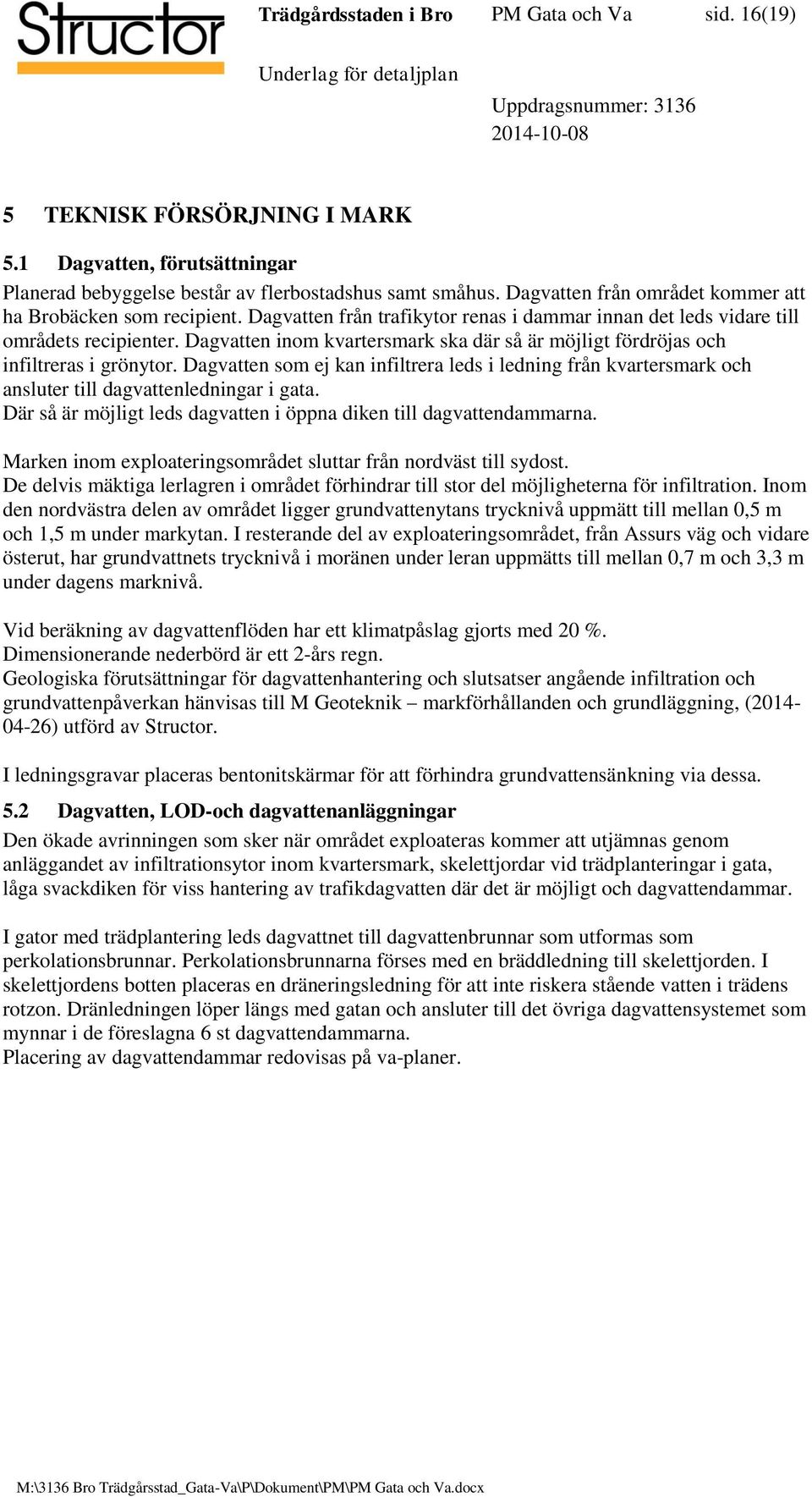 Structor

Trädgårdsstaden i Bro PM Gata och Va sid. 16(19)

Underlag för detaljplan

Uppdragsnummer: 3136
2014-10-08

5 TEKNISK FÖRSÖRJNING I MARK

5.1 Dagvatten, förutsättningar

Planerad bebyggelse består av flerbostadshus samt småhus. Dagvatten från området kommer att ha Brobäcken som recipient. Dagvatten från trafikytor renas i dammar innan det leds vidare till områdets recipienter. Dagvatten inom kvartersmark ska där så är möjligt fördröjas och infiltreras i grönytor. Dagvatten som ej kan infiltrera leds i ledning från kvartersmark och ansluter till dagvattenledningar i gata.
Där så är möjligt leds dagvatten i öppna diken till dagvattendammarna.

Marken inom exploateringsområdet sluttar från nordväst till sydost.
De delvis mäktiga lerlagren i området förhindrar till stor del möjligheterna för infiltration. Inom den nordvästra delen av området ligger grundvattenytans trycknivå uppmätt till mellan 0,5 m och 1,5 m under markytan. I resterande del av exploateringsområdet, från Assurs väg och vidare österut, har grundvattnets trycknivå i moränen under leran uppmätts till mellan 0,7 m och 3,3 m under dagens marknivå.

Vid beräkning av dagvattenflöden har ett klimatpåslag gjorts med 20 %.
Dimensionerande nederbörd är ett 2-års regn.
Geologiska förutsättningar för dagvattenhantering och slutsatser angående infiltration och grundvattenpåverkan hänvisas till M Geoteknik – markförhållanden och grundläggning, (2014-04-26) utförd av Structor.

I ledningsgravar placeras bentonitskärmar för att förhindra grundvattensänkning via dessa.

5.2 Dagvatten, LOD-och dagvattenanläggningar

Den ökade avrinningen som sker när området exploateras kommer att utjämnas genom anläggandet av infiltrationsytor inom kvartersmark, skelettjordar vid trädplanteringar i gata, låga svackdiken för viss hantering av trafikdagvatten där det är möjligt och dagvattendammar.

I gator med trädplantering leds dagvattnet till dagvattenbrunnar som utformas som perkolationsbrunnar. Perkolationsbrunnarna förses med en bräddledning till skelettjorden. I skelettjordens botten placeras en dräneringsledning för att inte riskera stående vatten i trädens rotzon. Dränledningen löper längs med gatan och ansluter till det övriga dagvattensystemet som mynnar i de föreslagna 6 st dagvattendammarna.
Placering av dagvattendammar redovisas på va-planer.

M:\3136 Bro Trädgårsstad_Gata-Va\P\Dokument\PM\PM Gata och Va.docx